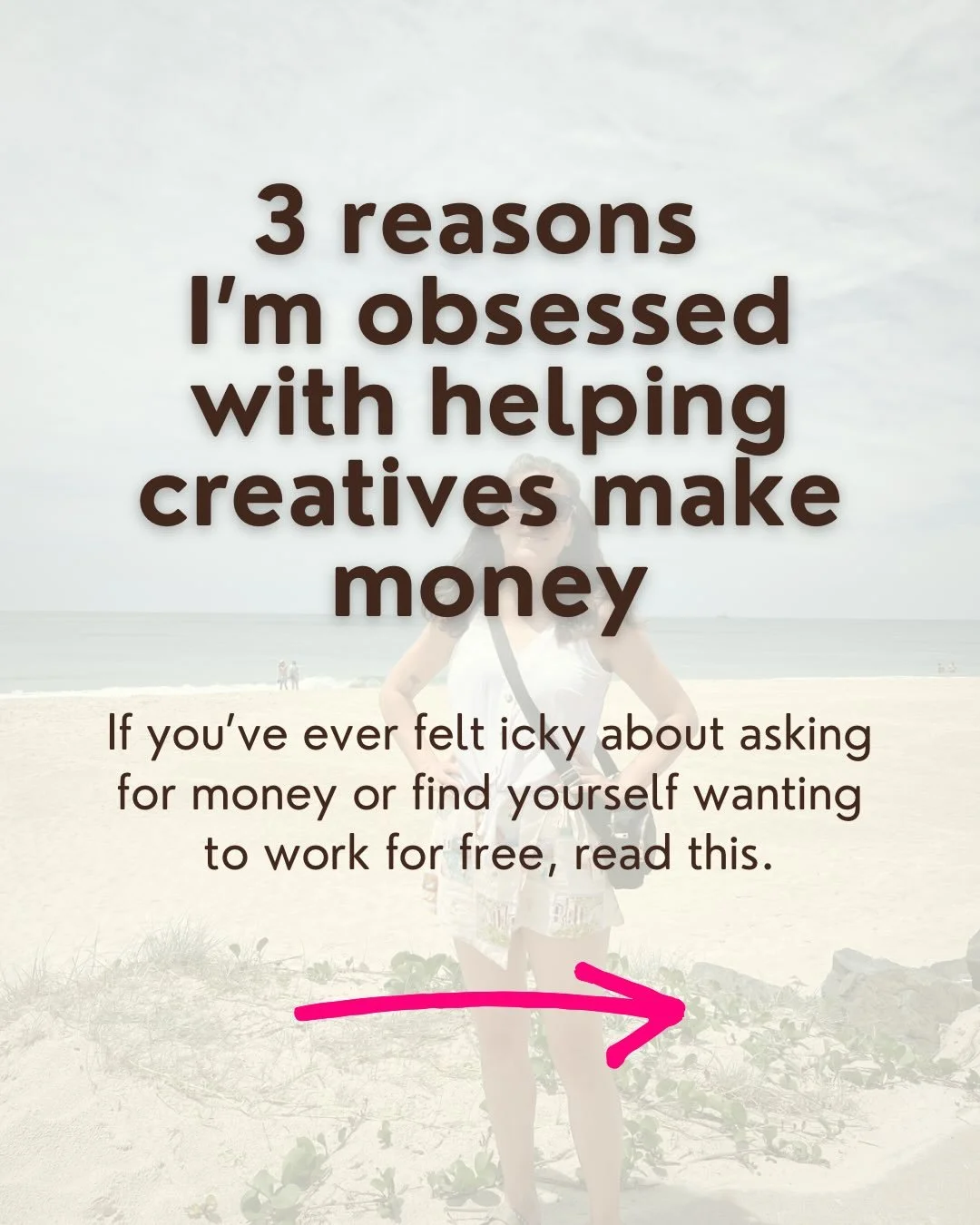 3 reasons I'm obsessed with helping creatives make money

If you've ever felt icky about asking for money or find yourself wanting to work for free, read this.